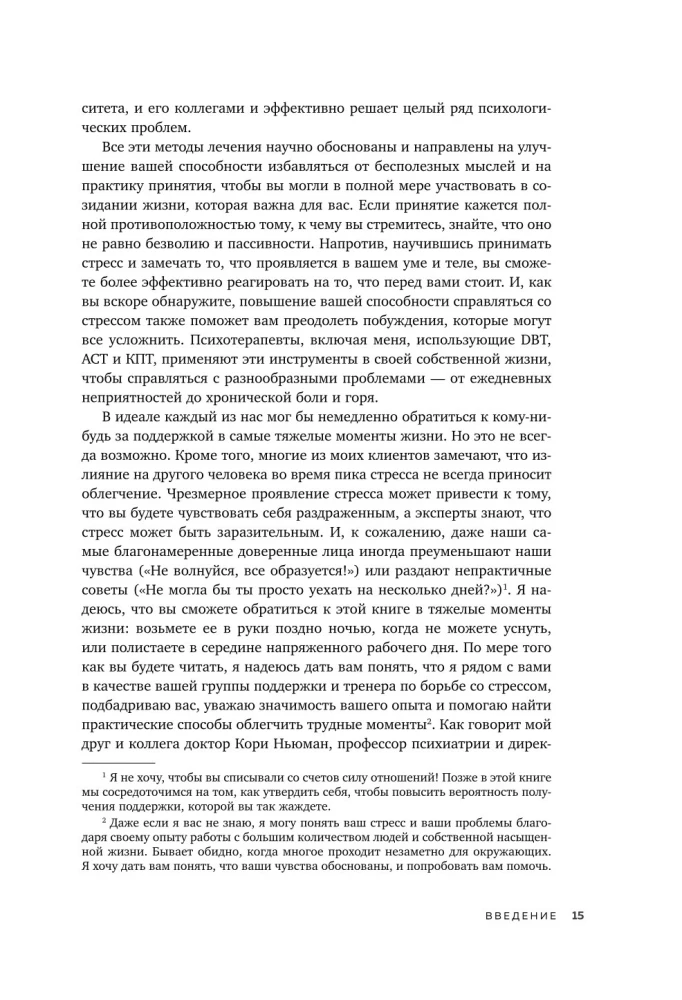 ситета, и его коллегами и эффективно решает целый ряд психологических проблем.

Все эти методы лечения научно обоснованы и направлены на улучшение вашей способности избавляться от бесполезных мыслей и на практику принятия, чтобы вы могли в полной мере участвовать в созидании жизни, которая важна для вас. Если принятие кажется полной противоположностью тому, к чему вы стремитесь, знайте, что оно не равно безволию и пассивности. Напротив, научившись принимать стресс и замечать то, что проявляется в вашем уме и теле, вы сможете более эффективно реагировать на то, что перед вами стоит. И, как вы вскоре обнаружите, повышение вашей способности справляться со стрессом также поможет вам преодолеть побуждения, которые могут все усложнить. Психотерапевты, включая меня, использующие DBT, ACT и КПТ, применяют эти инструменты в своей собственной жизни, чтобы справляться с разнообразными проблемами — от ежедневных неприятностей до хронической боли и горя.

В идеале каждый из нас мог бы немедленно обратиться к кому-нибудь за поддержкой в самые тяжелые моменты жизни. Но это не всегда возможно. Кроме того, многие из моих клиентов замечают, что излияние на другого человека во время пика стресса не всегда приносит облегчение. Чрезмерное проявление стресса может привести к тому, что вы будете чувствовать себя раздраженным, а эксперты знают, что стресс может быть заразительным. И, к сожалению, даже наши самые благонамеренные доверенные лица иногда преуменьшают наши чувства («Не волнуйся, все образуется!») или раздают непрактичные советы («Не могла бы ты просто уехать на несколько дней?»)$^1$. Я надеюсь, что вы сможете обратиться к этой книге в тяжелые моменты жизни: возьмете ее в руки поздно ночью, когда не можете уснуть, или полистаете в середине напряженного рабочего дня. По мере того как вы будете читать, я надеюсь дать вам понять, что я рядом с вами в качестве вашей группы поддержки и тренера по борьбе со стрессом, подбадриваю вас, уважаю значимость вашего опыта и помогаю найти практические способы облегчить трудные моменты$^2$. Как говорит мой друг и коллега доктор Кори Ньюман, профессор психиатрии и дирек-

$^1$ Я не хочу, чтобы вы списывали со счетов силу отношений! Позже в этой книге мы сосредоточимся на том, как утвердить себя, чтобы повысить вероятность получения поддержки, которой вы так жаждете.

$^2$ Даже если я вас не знаю, я могу понять ваш стресс и ваши проблемы благодаря своему опыту работы с большим количеством людей и собственной насыщенной жизни. Бывает обидно, когда многое проходит незаметно для окружающих. Я хочу дать вам понять, что ваши чувства обоснованы, и попробовать вам помочь.

ВВЕДЕНИЕ 15